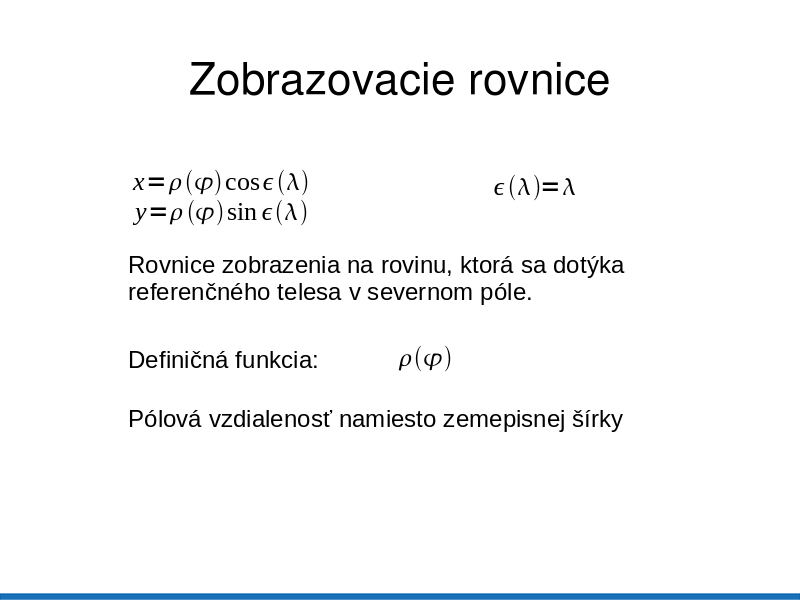 Zobrazovacie rovnice

$x=\rho(\varphi)\cos\epsilon(\lambda)$
$y=\rho(\varphi)\sin\epsilon(\lambda)$

$\epsilon(\lambda)=\lambda$

Rovnice zobrazenia na rovinu, ktorá sa dotýka referenčného telesa v severnom póle.

Definičná funkcia: $\rho(\varphi)$

Pólová vzdialenosť namiesto zemepisnej šírky